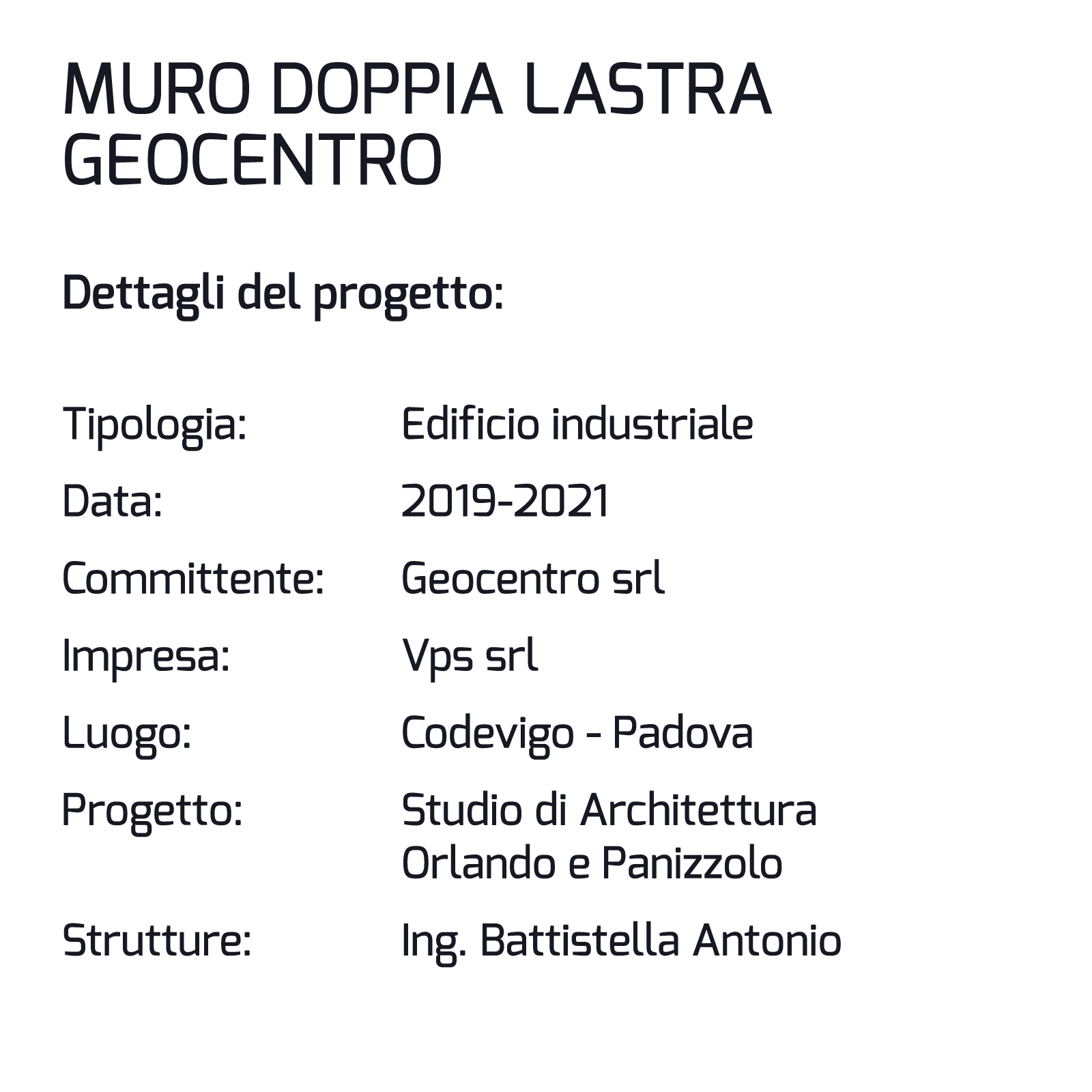 MURO DOPPIA LASTRA
GEOCENTRO

Dettagli del progetto:

Tipologia: Edificio industriale
Data: 2019-2021
Committente: Geocentro srl
Impresa: Vps srl
Luogo: Codevigo - Padova
Progetto: Studio di Architettura Orlando e Panizzolo
Strutture: Ing. Battistella Antonio